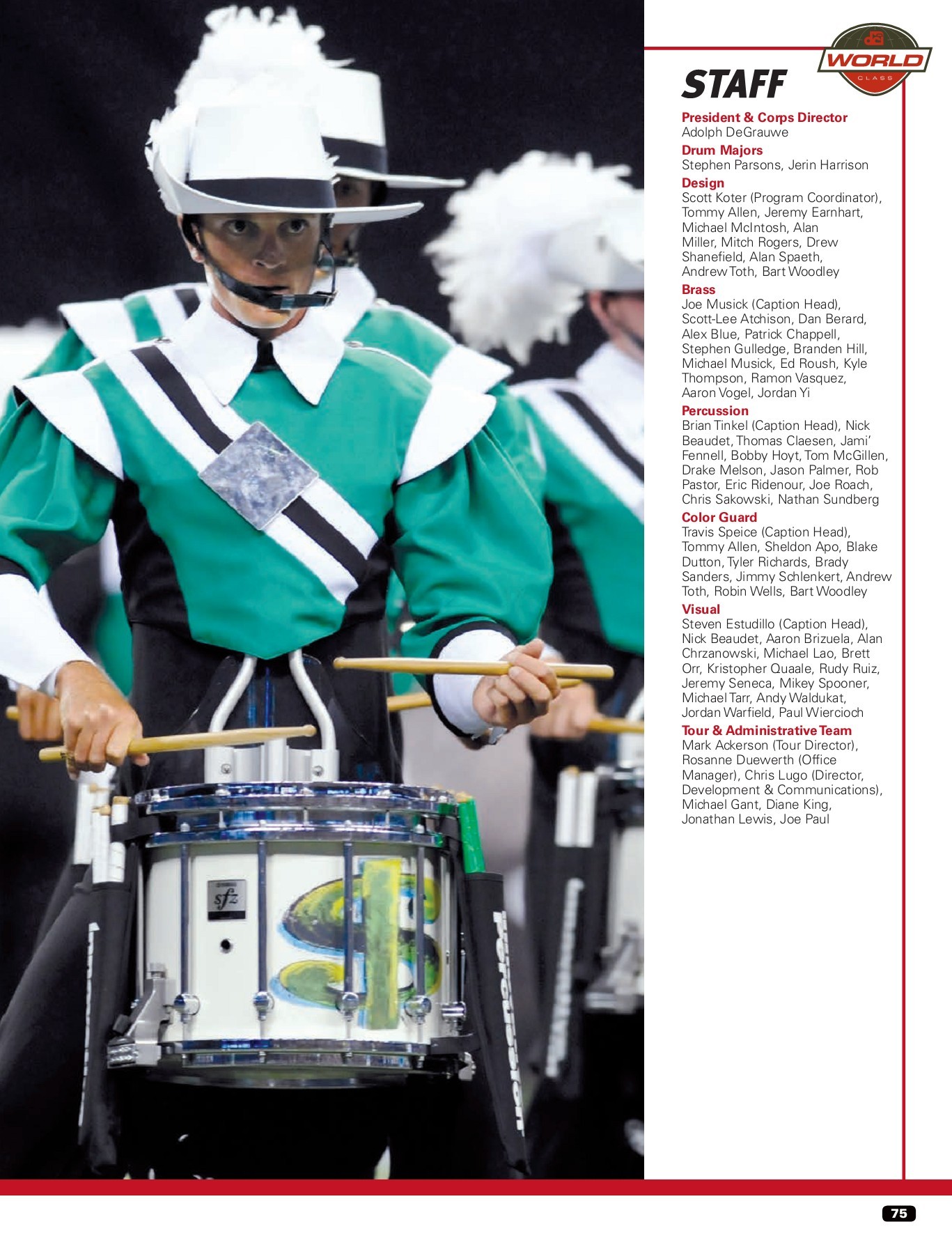 WORLD
CLASS

STAFF

President & Corps Director
Adolph DeGrauwe

Drum Majors
Stephen Parsons, Jerin Harrison

Design
Scott Koter (Program Coordinator), Tommy Allen, Jeremy Earnhart, Michael McIntosh, Alan Miller, Mitch Rogers, Drew Shanefield, Alan Spaeth, Andrew Toth, Bart Woodley

Brass
Joe Musick (Caption Head), Scott-Lee Atchison, Dan Berard, Alex Blue, Patrick Chappell, Stephen Gulledge, Branden Hill, Michael Musick, Ed Roush, Kyle Thompson, Ramon Vasquez, Aaron Vogel, Jordan Yi

Percussion
Brian Tinkel (Caption Head), Nick Beaudet, Thomas Claesen, Jami' Fennell, Bobby Hoyt, Tom McGillen, Drake Melson, Jason Palmer, Rob Pastor, Eric Ridenour, Joe Roach, Chris Sakowski, Nathan Sundberg

Color Guard
Travis Speice (Caption Head), Tommy Allen, Sheldon Apo, Blake Dutton, Tyler Richards, Brady Sanders, Jimmy Schlenkert, Andrew Toth, Robin Wells, Bart Woodley

Visual
Steven Estudillo (Caption Head), Nick Beaudet, Aaron Brizuela, Alan Chrzanowski, Michael Lao, Brett Orr, Kristopher Quaale, Rudy Ruiz, Jeremy Seneca, Mikey Spooner, Michael Tarr, Andy Waldukat, Jordan Warfield, Paul Wiercioch

Tour & Administrative Team
Mark Ackerson (Tour Director), Rosanne Duewerth (Office Manager), Chris Lugo (Director, Development & Communications), Michael Gant, Diane King, Jonathan Lewis, Joe Paul

sfz

Percussion

75